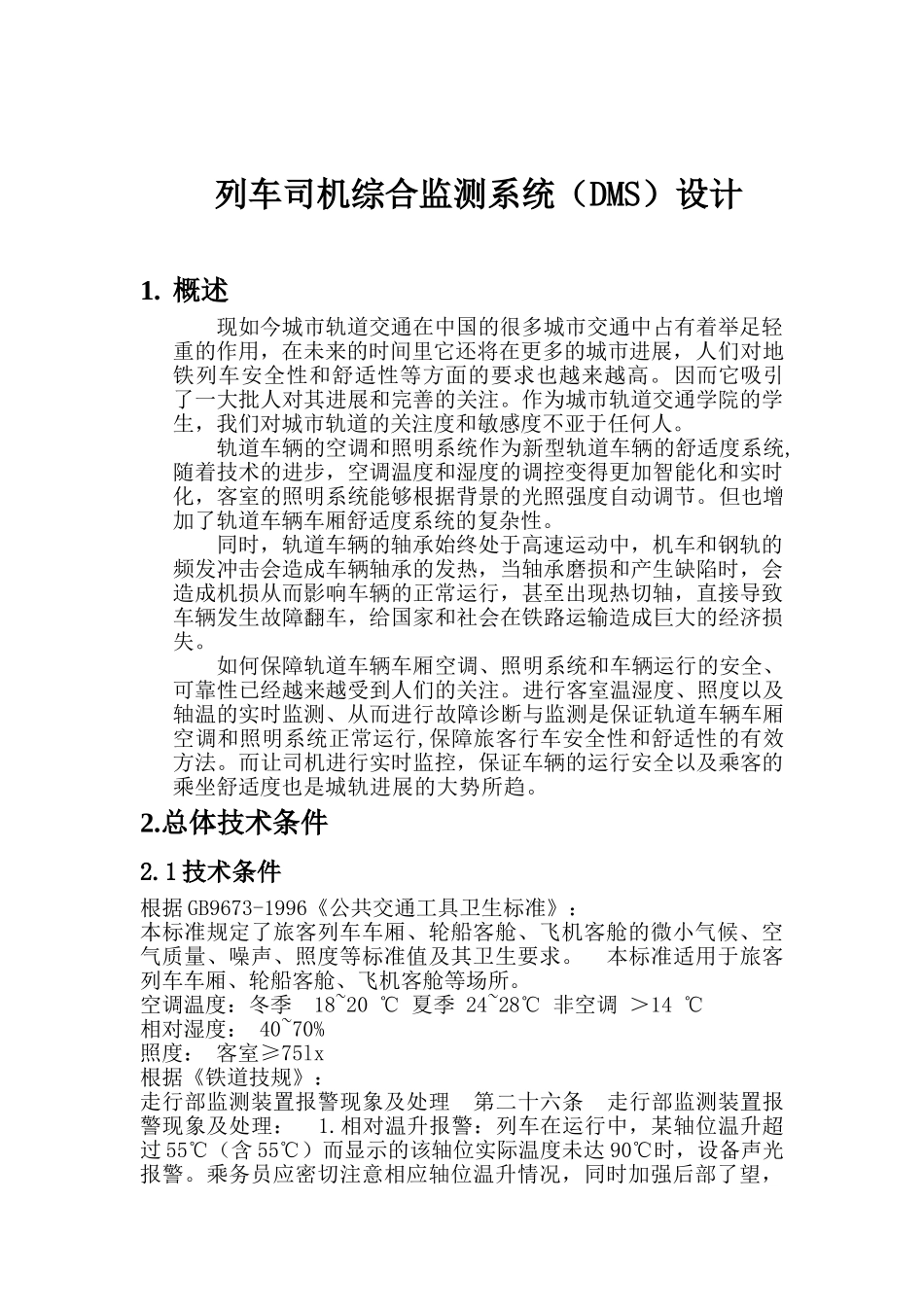 列车司机综合监测系统（DMS）设计

1. 概述

现如今城市轨道交通在中国的很多城市交通中占有着举足轻重的作用，在未来的时间里它还将在更多的城市进展，人们对地铁列车安全性和舒适性等方面的要求也越来越高。因而它吸引了一大批人对其进展和完善的关注。作为城市轨道交通学院的学生，我们对城市轨道的关注度和敏感度不亚于任何人。

轨道车辆的空调和照明系统作为新型轨道车辆的舒适度系统，随着技术的进步，空调温度和湿度的调控变得更加智能化和实时化，客室的照明系统能够根据背景的光照强度自动调节。但也增加了轨道车辆车厢舒适度系统的复杂性。

同时，轨道车辆的轴承始终处于高速运动中，机车和钢轨的频发冲击会造成车辆轴承的发热，当轴承磨损和产生缺陷时，会造成机损从而影响车辆的正常运行，甚至出现热切轴，直接导致车辆发生故障翻车，给国家和社会在铁路运输造成巨大的经济损失。

如何保障轨道车辆车厢空调、照明系统和车辆运行的安全、可靠性已经越来越受到人们的关注。进行客室温湿度、照度以及轴温的实时监测、从而进行故障诊断与监测是保证轨道车辆车厢空调和照明系统正常运行,保障旅客行车安全性和舒适性的有效方法。而让司机进行实时监控，保证车辆的运行安全以及乘客的乘坐舒适度也是城轨进展的大势所趋。

2.总体技术条件

2.1技术条件

根据GB9673-1996《公共交通工具卫生标准》：
本标准规定了旅客列车车厢、轮船客舱、飞机客舱的微小气候、空气质量、噪声、照度等标准值及其卫生要求。 本标准适用于旅客列车车厢、轮船客舱、飞机客舱等场所。
空调温度：冬季 18~20 ℃ 夏季 24~28℃ 非空调 ＞14 ℃
相对湿度： 40~70%
照度： 客室≥75lx
根据《铁道技规》：
走行部监测装置报警现象及处理 第二十六条 走行部监测装置报警现象及处理： 1.相对温升报警：列车在运行中，某轴位温升超过55℃（含55℃）而显示的该轴位实际温度未达90℃时，设备声光报警。乘务员应密切注意相应轴位温升情况，同时加强后部了望，